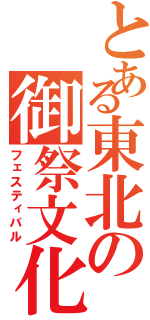 とある東北の
御祭文化
フェスティバル